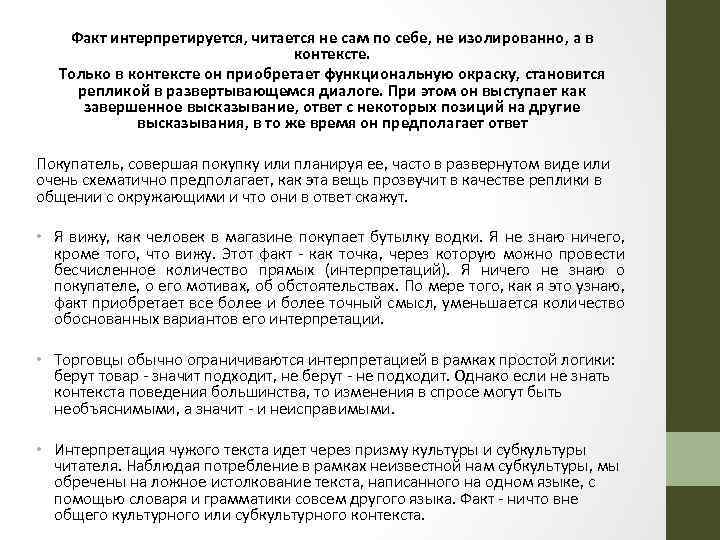 Факт интерпретируется, читается не сам по себе, не изолированно, а в контексте.
Только в контексте он приобретает функциональную окраску, становится репликой в развертывающемся диалоге. При этом он выступает как завершенное высказывание, ответ с некоторых позиций на другие высказывания, в то же время он предполагает ответ

Покупатель, совершая покупку или планируя ее, часто в развернутом виде или очень схематично предполагает, как эта вещь прозвучит в качестве реплики в общении с окружающими и что они в ответ скажут.

• Я вижу, как человек в магазине покупает бутылку водки. Я не знаю ничего, кроме того, что вижу. Этот факт - как точка, через которую можно провести бесчисленное количество прямых (интерпретаций). Я ничего не знаю о покупателе, о его мотивах, об обстоятельствах. По мере того, как я это узнаю, факт приобретает все более и более точный смысл, уменьшается количество обоснованных вариантов его интерпретации.

• Торговцы обычно ограничиваются интерпретацией в рамках простой логики: берут товар - значит подходит, не берут - не подходит. Однако если не знать контекста поведения большинства, то изменения в спросе могут быть необъяснимыми, а значит - и неисправимыми.

• Интерпретация чужого текста идет через призму культуры и субкультуры читателя. Наблюдая потребление в рамках неизвестной нам субкультуры, мы обречены на ложное истолкование текста, написанного на одном языке, с помощью словаря и грамматики совсем другого языка. Факт - ничто вне общего культурного или субкультурного контекста.